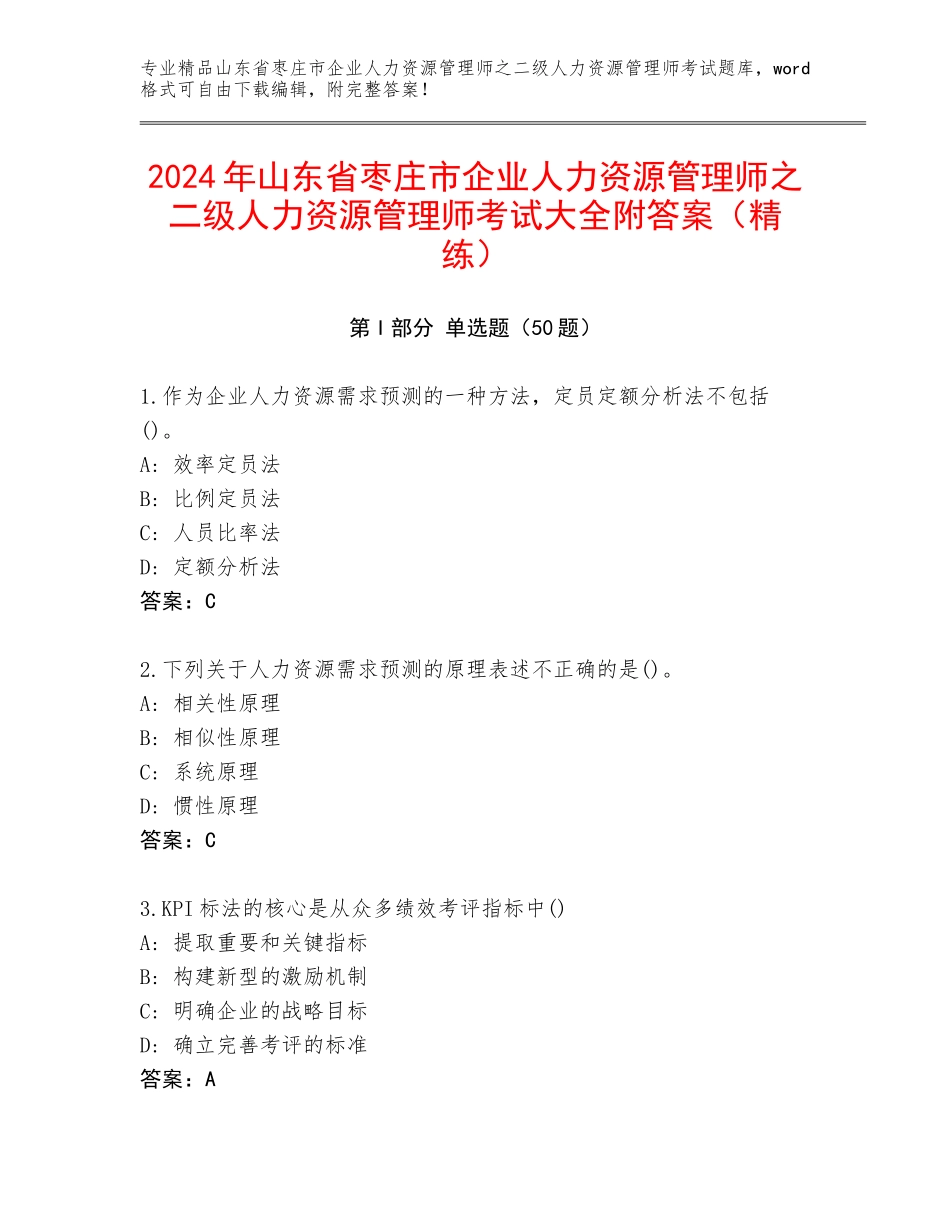 专业精品山东省枣庄市企业人力资源管理师之二级人力资源管理师考试题库，word格式可自由下载编辑，附完整答案！

2024年山东省枣庄市企业人力资源管理师之二级人力资源管理师考试大全附答案（精练）

第I部分 单选题（50题）

1.作为企业人力资源需求预测的一种方法，定员定额分析法不包括()。
A：效率定员法
B：比例定员法
C：人员比率法
D：定额分析法
答案：C

2.下列关于人力资源需求预测的原理表述不正确的是()。
A：相关性原理
B：相似性原理
C：系统原理
D：惯性原理
答案：C

3.KPI标法的核心是从众多绩效考评指标中()
A：提取重要和关键指标
B：构建新型的激励机制
C：明确企业的战略目标
D：确立完善考评的标准
答案：A